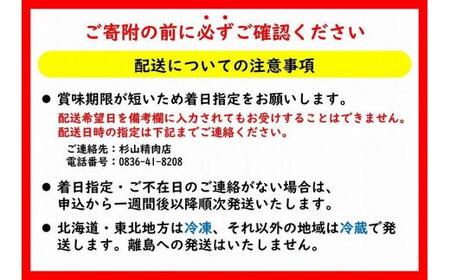 ご寄附の前に必ずご確認ください

配送についての注意事項

● 賞味期限が短いため着日指定をお願いします。
配送希望日を備考欄に入力されてもお受けすることはできません。
配送日時の指定は下記までご連絡ください。
ご連絡先：杉山精肉店
電話番号：0836-41-8208

● 着日指定・ご不在日のご連絡がない場合は、申込から一週間後以降順次発送いたします。

● 北海道・東北地方は冷凍、それ以外の地域は冷蔵で発送します。離島への発送はいたしません。